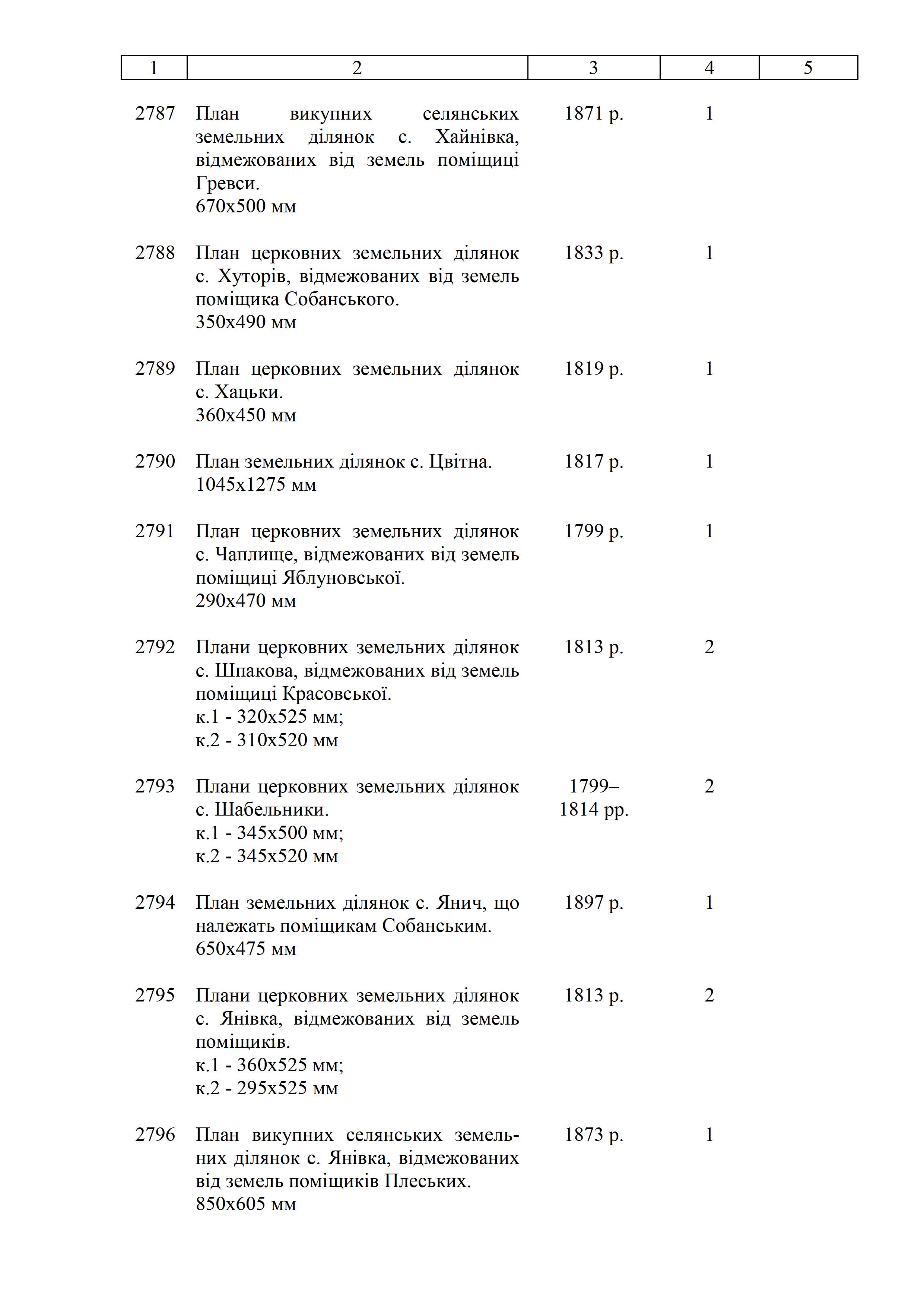 | 1 | 2 | 3 | 4 | 5 |
|---|---|---|---|---|
| 2787 | План викупних селянських земельних ділянок с. Хайнівка, відмежованих від земель поміщиці Гревси. 670х500 мм | 1871 р. | 1 | |
| 2788 | План церковних земельних ділянок с. Хуторів, відмежованих від земель поміщика Собанського. 350х490 мм | 1833 р. | 1 | |
| 2789 | План церковних земельних ділянок с. Хацьки. 360х450 мм | 1819 р. | 1 | |
| 2790 | План земельних ділянок с. Цвітна. 1045х1275 мм | 1817 р. | 1 | |
| 2791 | План церковних земельних ділянок с. Чаплище, відмежованих від земель поміщиці Яблуновської. 290х470 мм | 1799 р. | 1 | |
| 2792 | Плани церковних земельних ділянок с. Шпакова, відмежованих від земель поміщиці Красовської. к.1 - 320х525 мм; к.2 - 310х520 мм | 1813 р. | 2 | |
| 2793 | Плани церковних земельних ділянок с. Шабельники. к.1 - 345х500 мм; к.2 - 345х520 мм | 1799–1814 рр. | 2 | |
| 2794 | План земельних ділянок с. Янич, що належать поміщикам Собанським. 650х475 мм | 1897 р. | 1 | |
| 2795 | Плани церковних земельних ділянок с. Янівка, відмежованих від земель поміщиків. к.1 - 360х525 мм; к.2 - 295х525 мм | 1813 р. | 2 | |
| 2796 | План викупних селянських земельних ділянок с. Янівка, відмежованих від земель поміщиків Плеських. 850х605 мм | 1873 р. | 1 | |